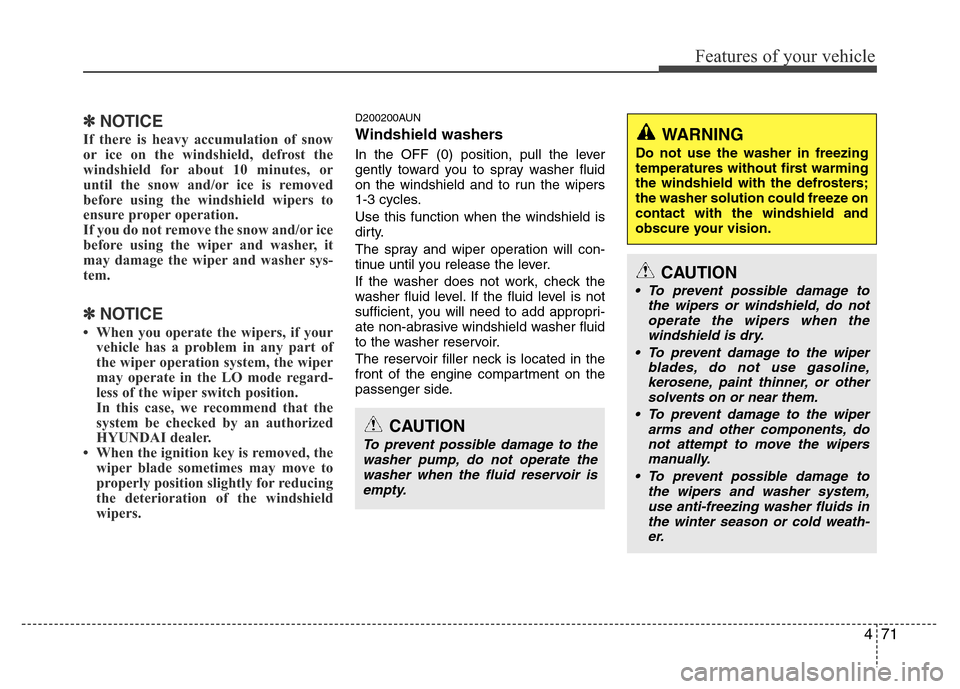 Features of your vehicle

✽ NOTICE
If there is heavy accumulation of snow or ice on the windshield, defrost the windshield for about 10 minutes, or until the snow and/or ice is removed before using the windshield wipers to ensure proper operation.
If you do not remove the snow and/or ice before using the wiper and washer, it may damage the wiper and washer system.

✽ NOTICE
• When you operate the wipers, if your vehicle has a problem in any part of the wiper operation system, the wiper may operate in the LO mode regardless of the wiper switch position.
In this case, we recommend that the system be checked by an authorized HYUNDAI dealer.
• When the ignition key is removed, the wiper blade sometimes may move to properly position slightly for reducing the deterioration of the windshield wipers.

D200200AUN
Windshield washers
In the OFF (0) position, pull the lever gently toward you to spray washer fluid on the windshield and to run the wipers 1-3 cycles.
Use this function when the windshield is dirty.
The spray and wiper operation will continue until you release the lever.
If the washer does not work, check the washer fluid level. If the fluid level is not sufficient, you will need to add appropriate non-abrasive windshield washer fluid to the washer reservoir.
The reservoir filler neck is located in the front of the engine compartment on the passenger side.

CAUTION
To prevent possible damage to the washer pump, do not operate the washer when the fluid reservoir is empty.

WARNING
Do not use the washer in freezing temperatures without first warming the windshield with the defrosters; the washer solution could freeze on contact with the windshield and obscure your vision.

CAUTION
• To prevent possible damage to the wipers or windshield, do not operate the wipers when the windshield is dry.
• To prevent damage to the wiper blades, do not use gasoline, kerosene, paint thinner, or other solvents on or near them.
• To prevent damage to the wiper arms and other components, do not attempt to move the wipers manually.
• To prevent possible damage to the wipers and washer system, use anti-freezing washer fluids in the winter season or cold weather.

4 71

carmanualsonline.info